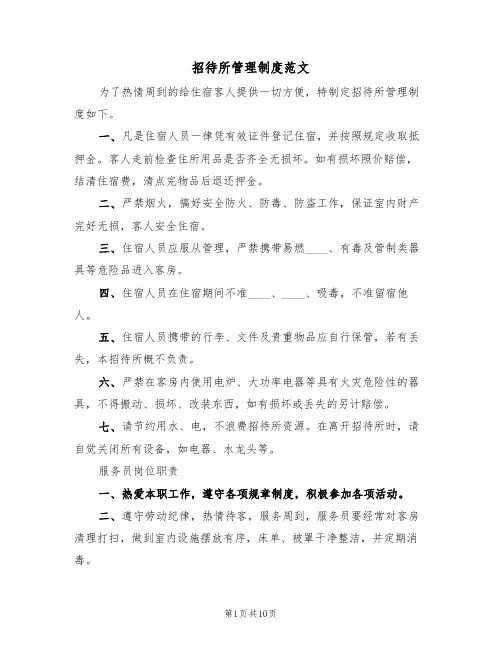 招待所管理制度范文

为了热情周到的给住宿客人提供一切方便，特制定招待所管理制度如下。

一、凡是住宿人员一律凭有效证件登记住宿，并按照规定收取抵押金。客人走前检查住所用品是否齐全无损坏。如有损坏照价赔偿，结清住宿费，清点完物品后退还押金。

二、严禁烟火，搞好安全防火、防毒、防盗工作，保证室内财产完好无损，客人安全住宿。

三、住宿人员应服从管理，严禁携带易燃____、有毒及管制类器具等危险品进入客房。

四、住宿人员在住宿期间不准____、____、吸毒，不准留宿他人。

五、住宿人员携带的行李、文件及贵重物品应自行保管，若有丢失，本招待所概不负责。

六、严禁在客房内使用电炉、大功率电器等具有火灾危险性的器具，不得搬动、损坏、改装东西，如有损坏或丢失的另计赔偿。

七、请节约用水、电，不浪费招待所资源。在离开招待所时，请自觉关闭所有设备，如电器、水龙头等。

服务员岗位职责

一、热爱本职工作，遵守各项规章制度，积极参加各项活动。

二、遵守劳动纪律，热情待客，服务周到，服务员要经常对客房清理打扫，做到室内设施摆放有序，床单、被罩干净整洁，并定期消毒。

第1页共10页